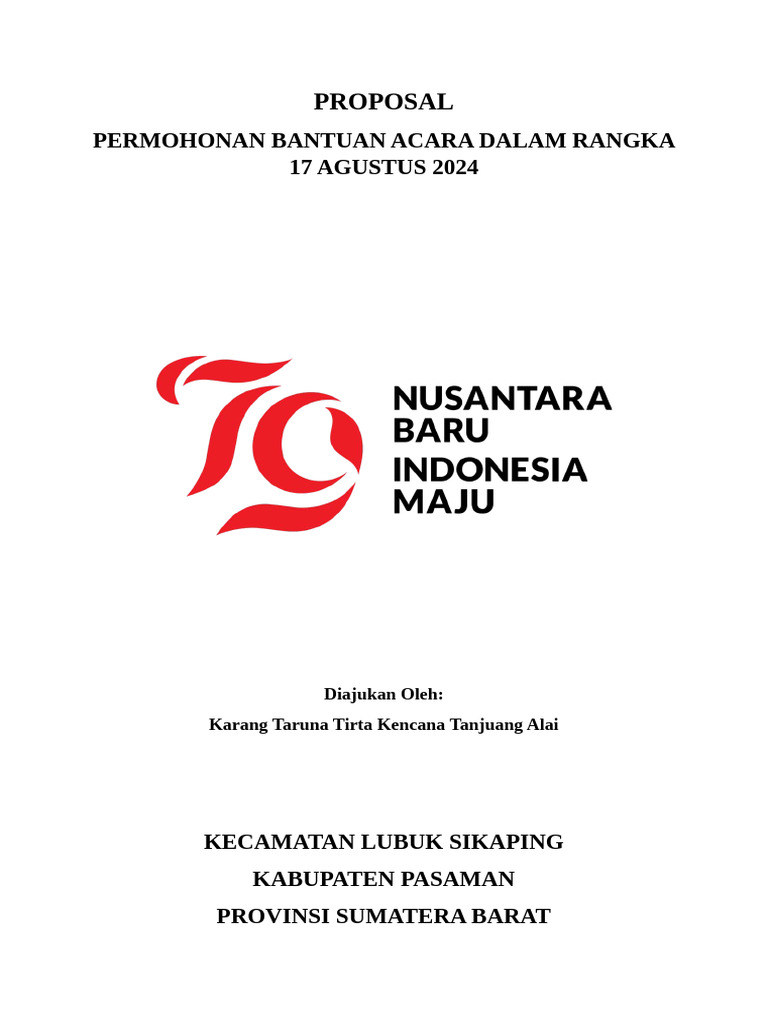 PROPOSAL

PERMOHONAN BANTUAN ACARA DALAM RANGKA 17 AGUSTUS 2024

79

NUSANTARA BARU
INDONESIA MAJU

Diajukan Oleh:

Karang Taruna Tirta Kencana Tanjuang Alai

KECAMATAN LUBUK SIKAPING

KABUPATEN PASAMAN

PROVINSI SUMATERA BARAT